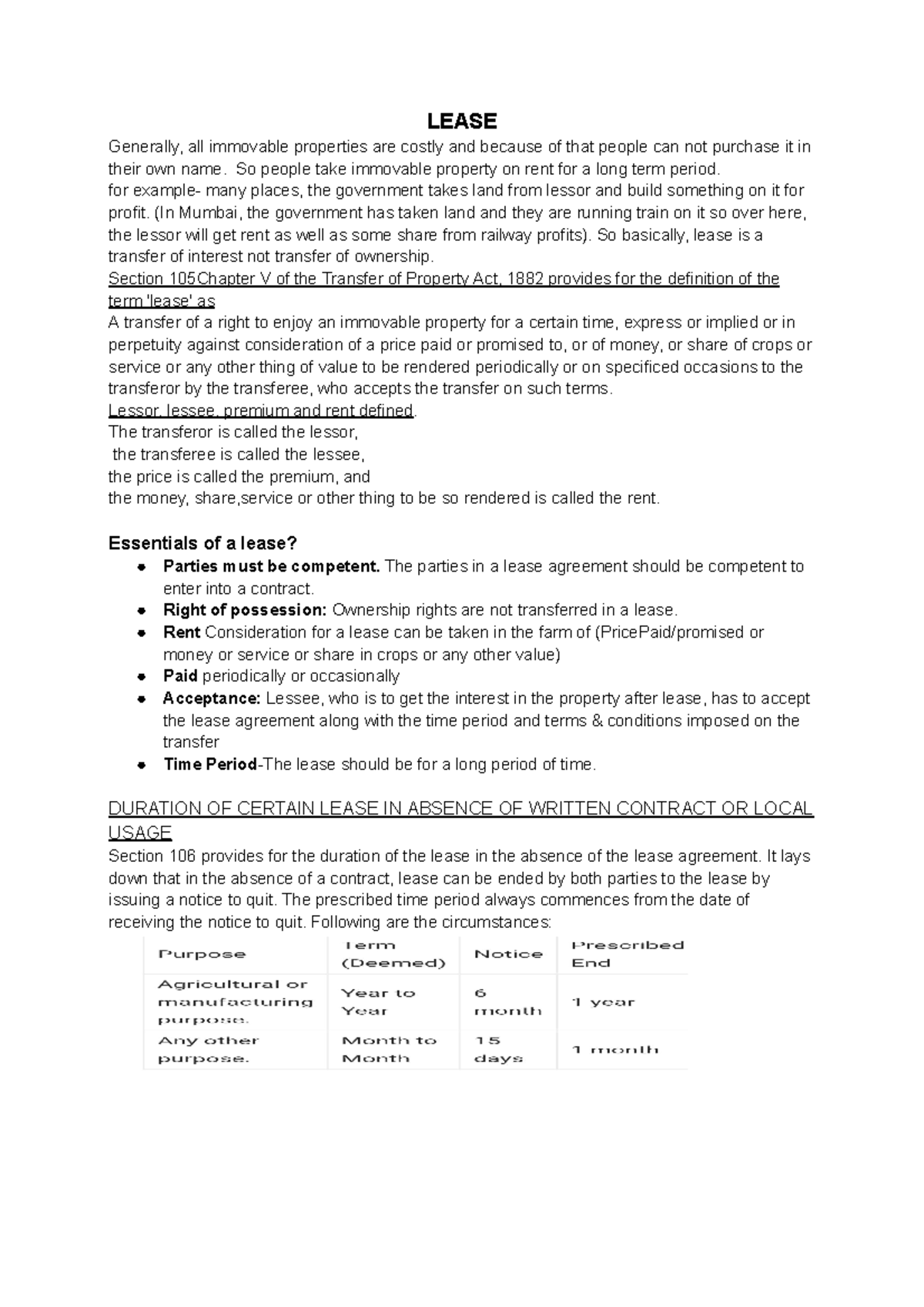 LEASE

Generally, all immovable properties are costly and because of that people can not purchase it in their own name. So people take immovable property on rent for a long term period.
for example- many places, the government takes land from lessor and build something on it for profit. (In Mumbai, the government has taken land and they are running train on it so over here, the lessor will get rent as well as some share from railway profits). So basically, lease is a transfer of interest not transfer of ownership.

Section 105Chapter V of the Transfer of Property Act, 1882 provides for the definition of the term 'lease' as
A transfer of a right to enjoy an immovable property for a certain time, express or implied or in perpetuity against consideration of a price paid or promised to, or of money, or share of crops or service or any other thing of value to be rendered periodically or on specificed occasions to the transferor by the transferee, who accepts the transfer on such terms.
Lessor, lessee, premium and rent defined.
The transferor is called the lessor,
the transferee is called the lessee,
the price is called the premium, and
the money, share,service or other thing to be so rendered is called the rent.

Essentials of a lease?
• Parties must be competent. The parties in a lease agreement should be competent to enter into a contract.
• Right of possession: Ownership rights are not transferred in a lease.
• Rent Consideration for a lease can be taken in the farm of (PricePaid/promised or money or service or share in crops or any other value)
• Paid periodically or occasionally
• Acceptance: Lessee, who is to get the interest in the property after lease, has to accept the lease agreement along with the time period and terms & conditions imposed on the transfer
• Time Period-The lease should be for a long period of time.

DURATION OF CERTAIN LEASE IN ABSENCE OF WRITTEN CONTRACT OR LOCAL USAGE
Section 106 provides for the duration of the lease in the absence of the lease agreement. It lays down that in the absence of a contract, lease can be ended by both parties to the lease by issuing a notice to quit. The prescribed time period always commences from the date of receiving the notice to quit. Following are the circumstances:

| Purpose | Term (Deemed) | Notice | Prescribed End |
|---|---|---|---|
| Agricultural or manufacturing purpose. | Year to Year | 6 month | 1 year |
| Any other purpose. | Month to Month | 15 days | 1 month |